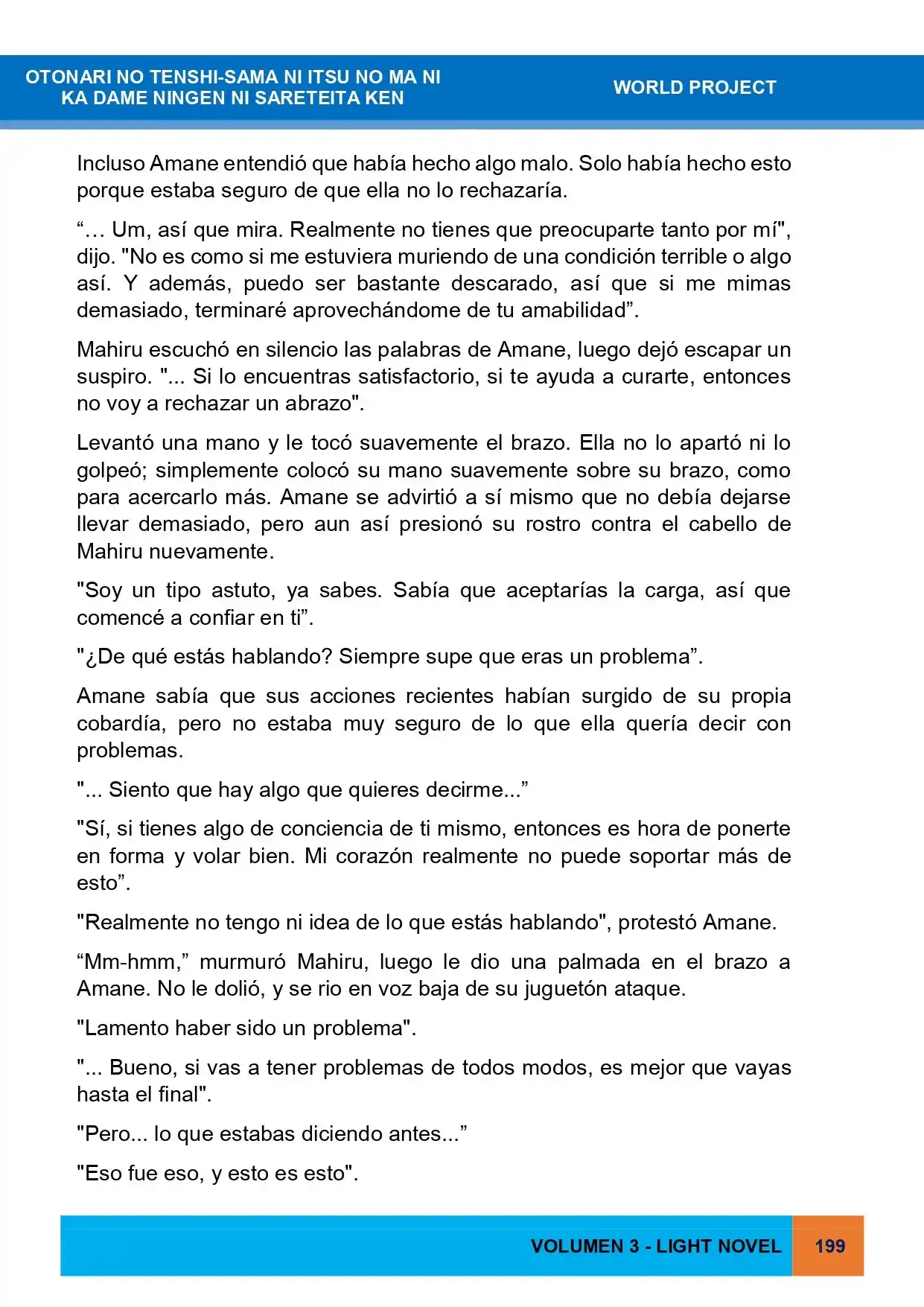 OTONARI NO TENSHI-SAMA NI ITSU NO MA NI KA DAME NINGEN NI SARETEITA KEN

WORLD PROJECT

Incluso Amane entendió que había hecho algo malo. Solo había hecho esto porque estaba seguro de que ella no lo rechazaría.

"… Um, así que mira. Realmente no tienes que preocuparte tanto por mí", dijo. "No es como si me estuviera muriendo de una condición terrible o algo así. Y además, puedo ser bastante descarado, así que si me mimas demasiado, terminaré aprovechándome de tu amabilidad".

Mahiru escuchó en silencio las palabras de Amane, luego dejó escapar un suspiro. "... Si lo encuentras satisfactorio, si te ayuda a curarte, entonces no voy a rechazar un abrazo".

Levantó una mano y le tocó suavemente el brazo. Ella no lo apartó ni lo golpeó; simplemente colocó su mano suavemente sobre su brazo, como para acercarlo más. Amane se advirtió a sí mismo que no debía dejarse llevar demasiado, pero aun así presionó su rostro contra el cabello de Mahiru nuevamente.

"Soy un tipo astuto, ya sabes. Sabía que aceptarías la carga, así que comencé a confiar en ti".

"¿De qué estás hablando? Siempre supe que eras un problema".

Amane sabía que sus acciones recientes habían surgido de su propia cobardía, pero no estaba muy seguro de lo que ella quería decir con problemas.

"... Siento que hay algo que quieres decirme..."

"Sí, si tienes algo de conciencia de ti mismo, entonces es hora de ponerte en forma y volar bien. Mi corazón realmente no puede soportar más de esto".

"Realmente no tengo ni idea de lo que estás hablando", protestó Amane.

"Mm-hmm," murmuró Mahiru, luego le dio una palmada en el brazo a Amane. No le dolió, y se rio en voz baja de su juguetón ataque.

"Lamento haber sido un problema".

"... Bueno, si vas a tener problemas de todos modos, es mejor que vayas hasta el final".

"Pero... lo que estabas diciendo antes..."

"Eso fue eso, y esto es esto".

VOLUMEN 3 - LIGHT NOVEL

199